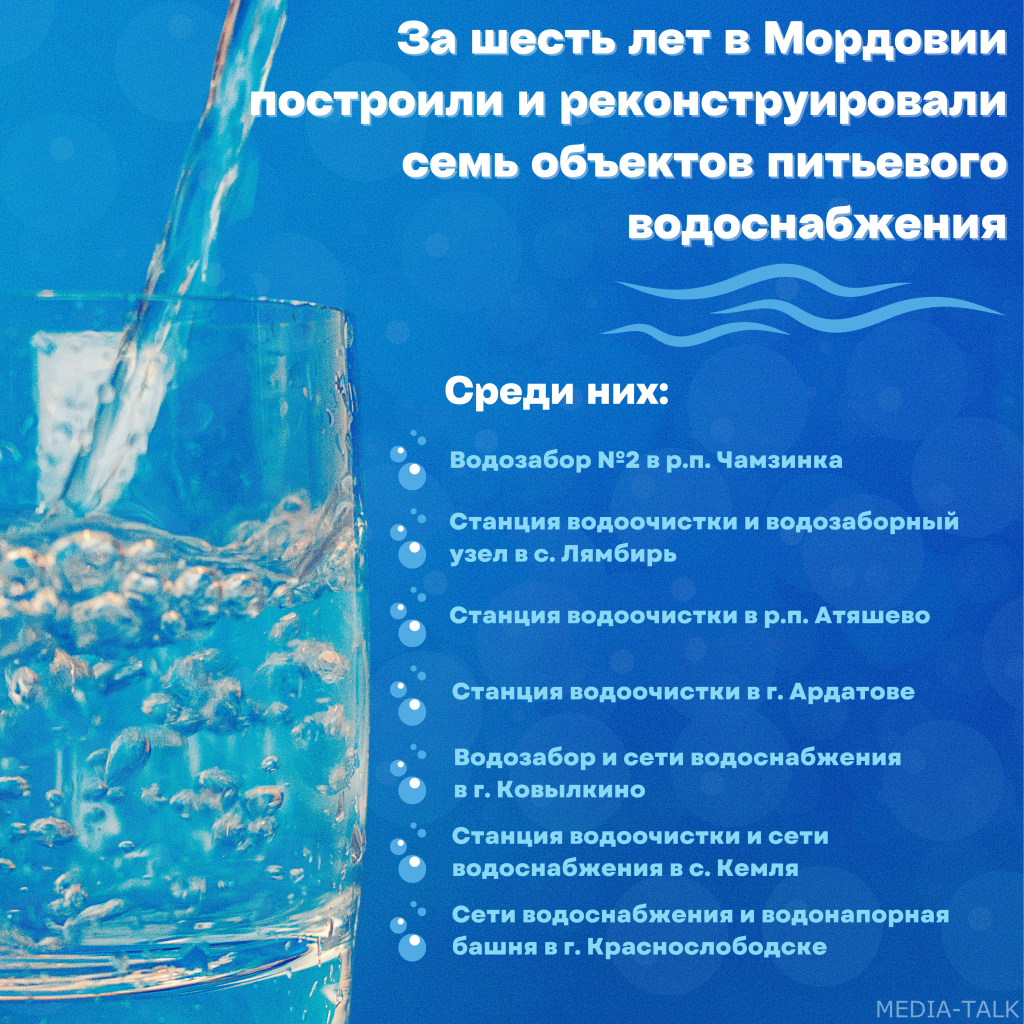 За шесть лет в Мордовии построили и реконструировали семь объектов питьевого водоснабжения

Среди них:

Водозабор №2 в р.п. Чамзинка

Станция водоочистки и водозаборный узел в с. Лямбирь

Станция водоочистки в р.п. Атяшево

Станция водоочистки в г. Ардатове

Водозабор и сети водоснабжения в г. Ковылкино

Станция водоочистки и сети водоснабжения в с. Кемля

Сети водоснабжения и водонапорная башня в г. Краснослободске

MEDIA-TALK